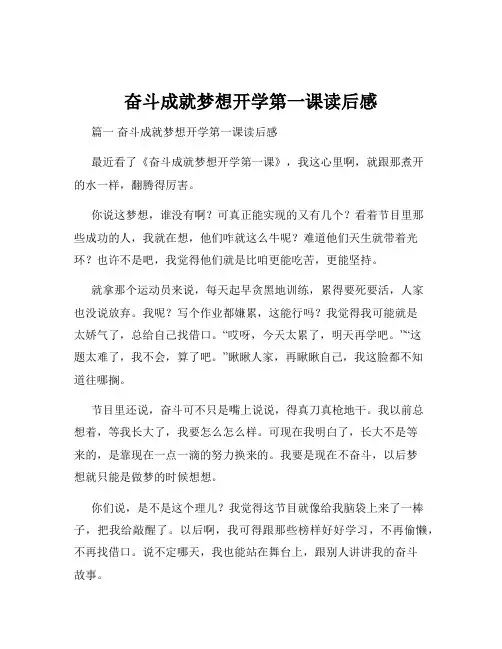 奋斗成就梦想开学第一课读后感

篇一 奋斗成就梦想开学第一课读后感

最近看了《奋斗成就梦想开学第一课》，我这心里啊，就跟那煮开的水一样，翻腾得厉害。

你说这梦想，谁没有啊？可真正能实现的又有几个？看着节目里那些成功的人，我就在想，他们咋就这么牛呢？难道他们天生就带着光环？也许不是吧，我觉得他们就是比咱更能吃苦，更能坚持。

就拿那个运动员来说，每天起早贪黑地训练，累得要死要活，人家也没说放弃。我呢？写个作业都嫌累，这能行吗？我觉得我可能就是太娇气了，总给自己找借口。“哎呀，今天太累了，明天再学吧。”“这题太难了，我不会，算了吧。”瞅瞅人家，再瞅瞅自己，我这脸都不知道往哪搁。

节目里还说，奋斗可不只是嘴上说说，得真刀真枪地干。我以前总想着，等我长大了，我要怎么怎么样。可现在我明白了，长大不是等来的，是靠现在一点一滴的努力换来的。我要是现在不奋斗，以后梦想就只能是做梦的时候想想。

你们说，是不是这个理儿？我觉得这节目就像给我脑袋上来了一棒子，把我给敲醒了。以后啊，我可得跟那些榜样好好学习，不再偷懒，不再找借口。说不定哪天，我也能站在舞台上，跟别人讲讲我的奋斗故事。